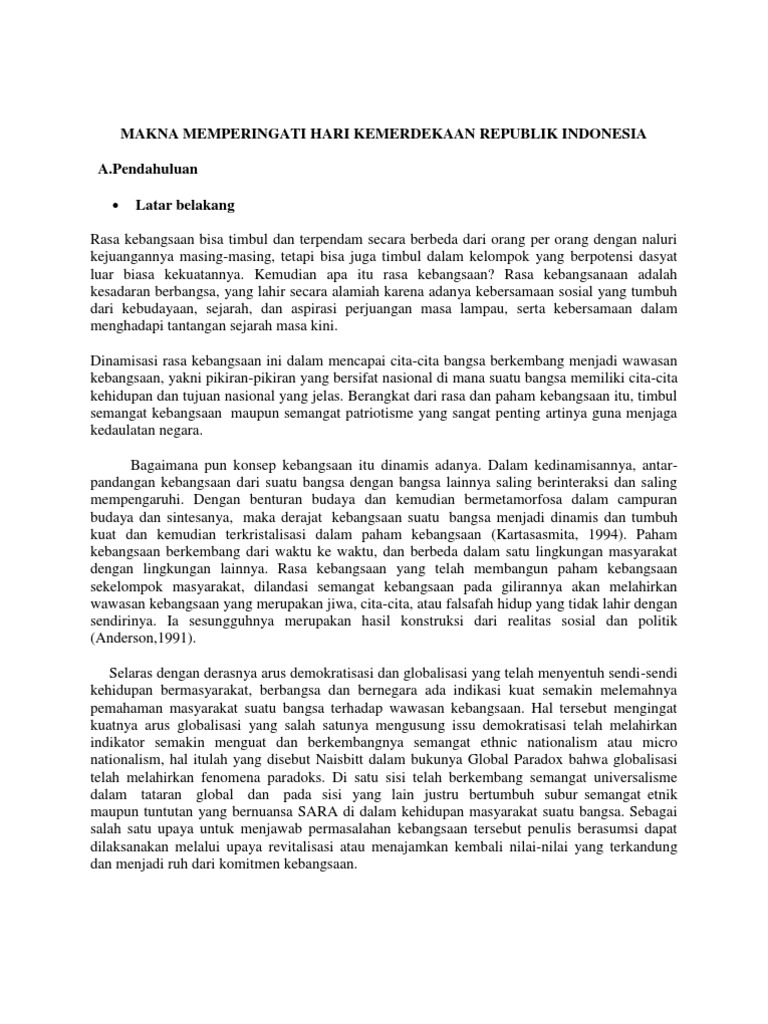 MAKNA MEMPERINGATI HARI KEMERDEKAAN REPUBLIK INDONESIA

A.Pendahuluan

• Latar belakang

Rasa kebangsaan bisa timbul dan terpendam secara berbeda dari orang per orang dengan naluri kejuangannya masing-masing, tetapi bisa juga timbul dalam kelompok yang berpotensi dasyat luar biasa kekuatannya. Kemudian apa itu rasa kebangsaan? Rasa kebangsanaan adalah kesadaran berbangsa, yang lahir secara alamiah karena adanya kebersamaan sosial yang tumbuh dari kebudayaan, sejarah, dan aspirasi perjuangan masa lampau, serta kebersamaan dalam menghadapi tantangan sejarah masa kini.

Dinamisasi rasa kebangsaan ini dalam mencapai cita-cita bangsa berkembang menjadi wawasan kebangsaan, yakni pikiran-pikiran yang bersifat nasional di mana suatu bangsa memiliki cita-cita kehidupan dan tujuan nasional yang jelas. Berangkat dari rasa dan paham kebangsaan itu, timbul semangat kebangsaan maupun semangat patriotisme yang sangat penting artinya guna menjaga kedaulatan negara.

Bagaimana pun konsep kebangsaan itu dinamis adanya. Dalam kedinamisannya, antar-pandangan kebangsaan dari suatu bangsa dengan bangsa lainnya saling berinteraksi dan saling mempengaruhi. Dengan benturan budaya dan kemudian bermetamorfosa dalam campuran budaya dan sintesanya, maka derajat kebangsaan suatu bangsa menjadi dinamis dan tumbuh kuat dan kemudian terkristalisasi dalam paham kebangsaan (Kartasasmita, 1994). Paham kebangsaan berkembang dari waktu ke waktu, dan berbeda dalam satu lingkungan masyarakat dengan lingkungan lainnya. Rasa kebangsaan yang telah membangun paham kebangsaan sekelompok masyarakat, dilandasi semangat kebangsaan pada gilirannya akan melahirkan wawasan kebangsaan yang merupakan jiwa, cita-cita, atau falsafah hidup yang tidak lahir dengan sendirinya. Ia sesungguhnya merupakan hasil konstruksi dari realitas sosial dan politik (Anderson,1991).

Selaras dengan derasnya arus demokratisasi dan globalisasi yang telah menyentuh sendi-sendi kehidupan bermasyarakat, berbangsa dan bernegara ada indikasi kuat semakin melemahnya pemahaman masyarakat suatu bangsa terhadap wawasan kebangsaan. Hal tersebut mengingat kuatnya arus globalisasi yang salah satunya mengusung issu demokratisasi telah melahirkan indikator semakin menguat dan berkembangnya semangat ethnic nationalism atau micro nationalism, hal itulah yang disebut Naisbitt dalam bukunya Global Paradox bahwa globalisasi telah melahirkan fenomena paradoks. Di satu sisi telah berkembang semangat universalisme dalam tataran global dan pada sisi yang lain justru bertumbuh subur semangat etnik maupun tuntutan yang bernuansa SARA di dalam kehidupan masyarakat suatu bangsa. Sebagai salah satu upaya untuk menjawab permasalahan kebangsaan tersebut penulis berasumsi dapat dilaksanakan melalui upaya revitalisasi atau menajamkan kembali nilai-nilai yang terkandung dan menjadi ruh dari komitmen kebangsaan.